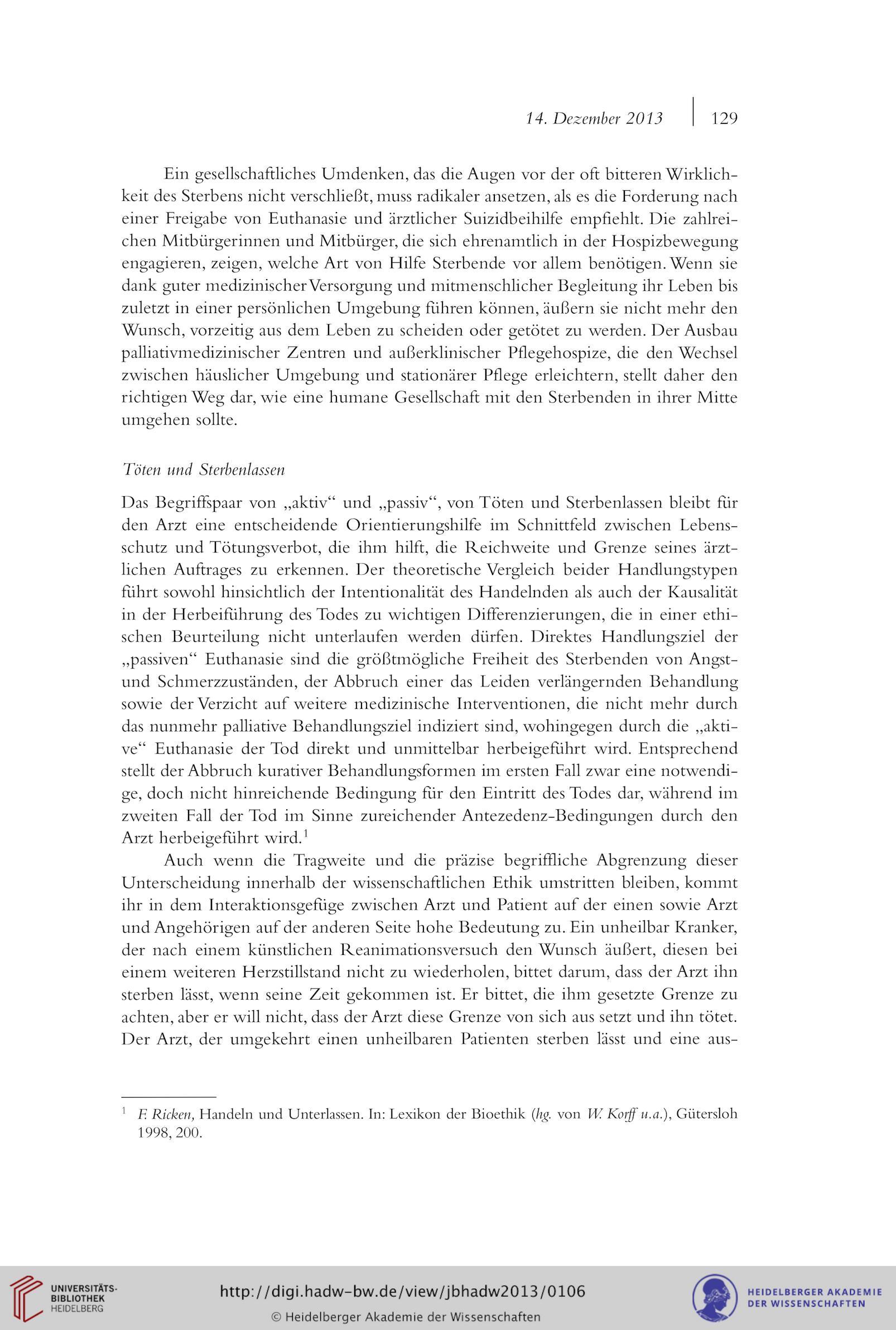 14. Dezember 2013 | 129

Ein gesellschaftliches Umdenken, das die Augen vor der oft bitteren Wirklichkeit des Sterbens nicht verschließt, muss radikaler ansetzen, als es die Forderung nach einer Freigabe von Euthanasie und ärztlicher Suizidbeihilfe empfiehlt. Die zahlreichen Mitbürgerinnen und Mitbürger, die sich ehrenamtlich in der Hospizbewegung engagieren, zeigen, welche Art von Hilfe Sterbende vor allem benötigen. Wenn sie dank guter medizinischer Versorgung und mitmenschlicher Begleitung ihr Leben bis zuletzt in einer persönlichen Umgebung führen können, äußern sie nicht mehr den Wunsch, vorzeitig aus dem Leben zu scheiden oder getötet zu werden. Der Ausbau palliativmedizinischer Zentren und außerklinischer Pflegehospize, die den Wechsel zwischen häuslicher Umgebung und stationärer Pflege erleichtern, stellt daher den richtigen Weg dar, wie eine humane Gesellschaft mit den Sterbenden in ihrer Mitte umgehen sollte.

Töten und Sterbenlassen

Das Begriffspaar von „aktiv“ und „passiv“, von Töten und Sterbenlassen bleibt für den Arzt eine entscheidende Orientierungshilfe im Schnittfeld zwischen Lebensschutz und Tötungsverbot, die ihm hilft, die Reichweite und Grenze seines ärztlichen Auftrages zu erkennen. Der theoretische Vergleich beider Handlungstypen führt sowohl hinsichtlich der Intentionalität des Handelnden als auch der Kausalität in der Herbeiführung des Todes zu wichtigen Differenzierungen, die in einer ethischen Beurteilung nicht unterlaufen werden dürfen. Direktes Handlungsziel der „passiven“ Euthanasie sind die größtmögliche Freiheit des Sterbenden von Angst- und Schmerzzuständen, der Abbruch einer das Leiden verlängernden Behandlung sowie der Verzicht auf weitere medizinische Interventionen, die nicht mehr durch das nunmehr palliative Behandlungsziel indiziert sind, wohingegen durch die „aktive“ Euthanasie der Tod direkt und unmittelbar herbeigeführt wird. Entsprechend stellt der Abbruch kurativer Behandlungsformen im ersten Fall zwar eine notwendige, doch nicht hinreichende Bedingung für den Eintritt des Todes dar, während im zweiten Fall der Tod im Sinne zureichender Antezedenz-Bedingungen durch den Arzt herbeigeführt wird.$^1$

Auch wenn die Tragweite und die präzise begriffliche Abgrenzung dieser Unterscheidung innerhalb der wissenschaftlichen Ethik umstritten bleiben, kommt ihr in dem Interaktionsgefüge zwischen Arzt und Patient auf der einen sowie Arzt und Angehörigen auf der anderen Seite hohe Bedeutung zu. Ein unheilbar Kranker, der nach einem künstlichen Reanimationsversuch den Wunsch äußert, diesen bei einem weiteren Herzstillstand nicht zu wiederholen, bittet darum, dass der Arzt ihn sterben lässt, wenn seine Zeit gekommen ist. Er bittet, die ihm gesetzte Grenze zu achten, aber er will nicht, dass der Arzt diese Grenze von sich aus setzt und ihn tötet. Der Arzt, der umgekehrt einen unheilbaren Patienten sterben lässt und eine aus-

$^1$ F. Ricken, Handeln und Unterlassen. In: Lexikon der Bioethik (hg. von W. Korff u.a.), Gütersloh 1998, 200.

UNIVERSITÄTS-BIBLIOTHEK HEIDELBERG
http://digi.hadw-bw.de/view/jbhadw2013/0106
© Heidelberger Akademie der Wissenschaften
HEIDELBERGER AKADEMIE DER WISSENSCHAFTEN